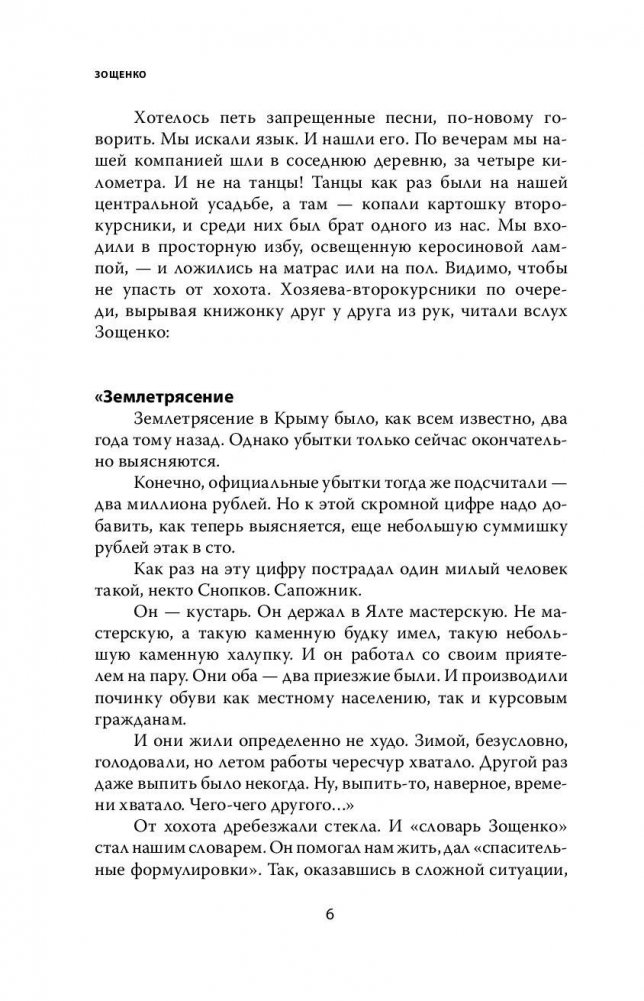 ЗОЩЕНКО

Хотелось петь запрещенные песни, по-новому говорить. Мы искали язык. И нашли его. По вечерам мы нашей компанией шли в соседнюю деревню, за четыре километра. И не на танцы! Танцы как раз были на нашей центральной усадьбе, а там — копали картошку второкурсники, и среди них был брат одного из нас. Мы входили в просторную избу, освещенную керосиновой лампой, — и ложились на матрас или на пол. Видимо, чтобы не упасть от хохота. Хозяева-второкурсники по очереди, вырывая книжонку друг у друга из рук, читали вслух Зощенко:

«Землетрясение
Землетрясение в Крыму было, как всем известно, два года тому назад. Однако убытки только сейчас окончательно выясняются.

Конечно, официальные убытки тогда же подсчитали — два миллиона рублей. Но к этой скромной цифре надо добавить, как теперь выясняется, еще небольшую суммишку рублей этак в сто.

Как раз на эту цифру пострадал один милый человек такой, некто Снопков. Сапожник.

Он — кустарь. Он держал в Ялте мастерскую. Не мастерскую, а такую каменную будку имел, такую небольшую каменную халупку. И он работал со своим приятелем на пару. Они оба — два приезжие были. И производили починку обуви как местному населению, так и курсовым гражданам.

И они жили определенно не худо. Зимой, безусловно, голодовали, но летом работы чересчур хватало. Другой раз даже выпить было некогда. Ну, выпить-то, наверное, времени хватало. Чего-чего другого…»

От хохота дребезжали стекла. И «словарь Зощенко» стал нашим словарем. Он помогал нам жить, дал «спасительные формулировки». Так, оказавшись в сложной ситуации,

6